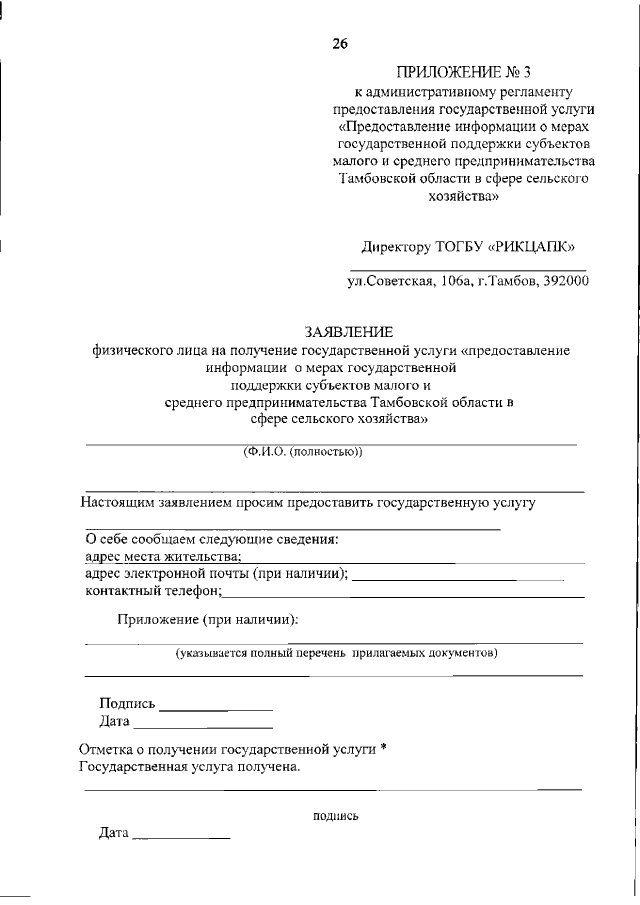 26

ПРИЛОЖЕНИЕ № 3
к административному регламенту предоставления государственной услуги «Предоставление информации о мерах государственной поддержки субъектов малого и среднего предпринимательства Тамбовской области в сфере сельского хозяйства»

Директору ТОГБУ «РИКЦАПК»
ул.Советская, 106а, г.Тамбов, 392000

ЗАЯВЛЕНИЕ
физического лица на получение государственной услуги «предоставление информации о мерах государственной поддержки субъектов малого и среднего предпринимательства Тамбовской области в сфере сельского хозяйства»

(Ф.И.О. (полностью))

Настоящим заявлением просим предоставить государственную услугу

О себе сообщаем следующие сведения:
адрес места жительства;
адрес электронной почты (при наличии);
контактный телефон;

Приложение (при наличии):

(указывается полный перечень прилагаемых документов)

Подпись
Дата

Отметка о получении государственной услуги *
Государственная услуга получена.

подпись

Дата